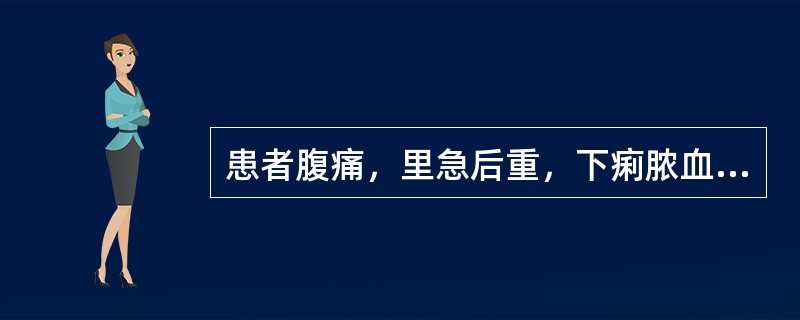 患者腹痛，里急后重，下痢脓血...